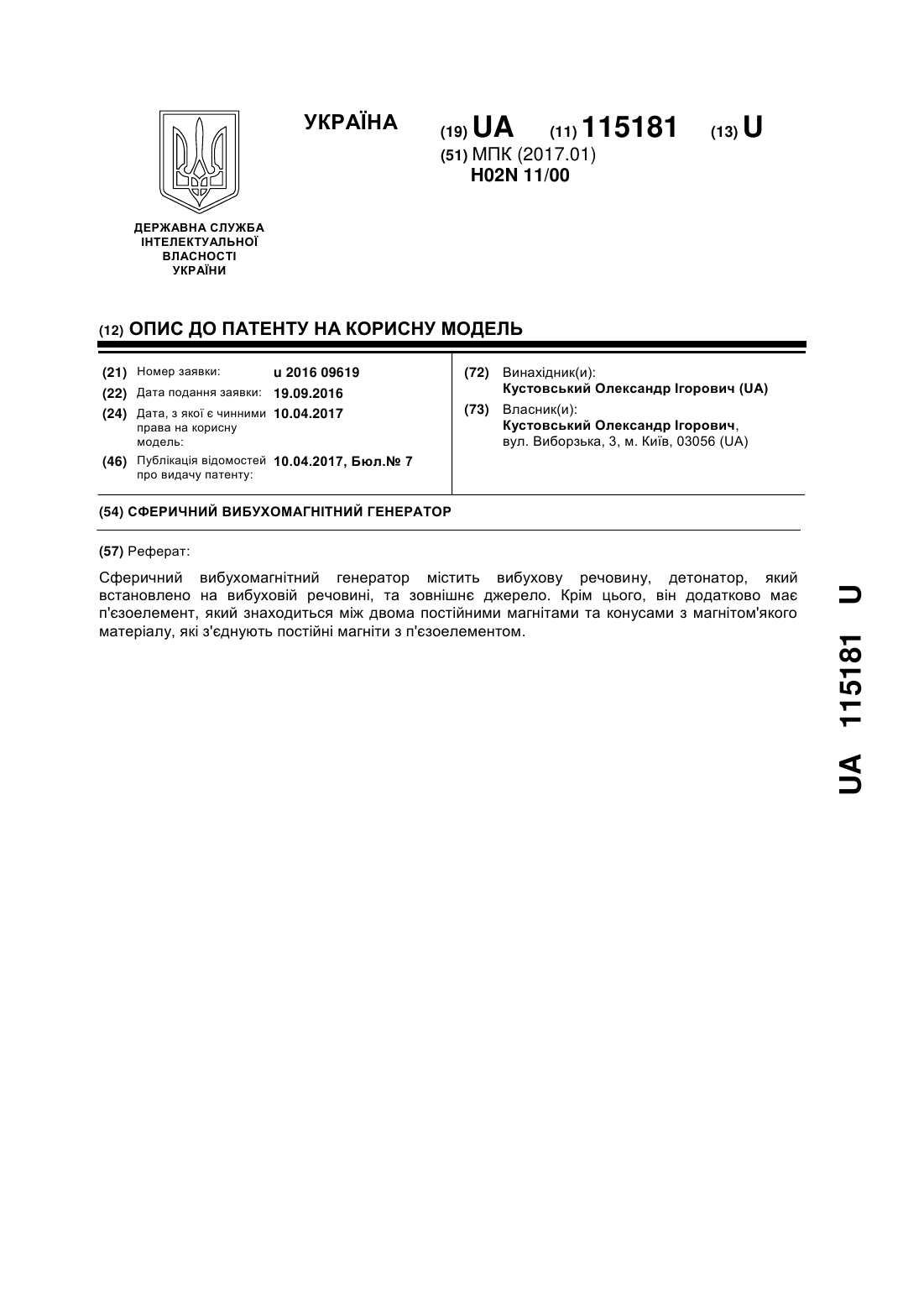 УКРАЇНА

(19) UA (11) 115181 (13) U

(51) МПК (2017.01)
H02N 11/00

ДЕРЖАВНА СЛУЖБА ІНТЕЛЕКТУАЛЬНОЇ ВЛАСНОСТІ УКРАЇНИ

(12) ОПИС ДО ПАТЕНТУ НА КОРИСНУ МОДЕЛЬ

(21) Номер заявки: u 2016 09619
(22) Дата подання заявки: 19.09.2016
(24) Дата, з якої є чинними права на корисну модель: 10.04.2017
(46) Публікація відомостей про видачу патенту: 10.04.2017, Бюл.№ 7

(72) Винахідник(и):
Кустовський Олександр Ігорович (UA)
(73) Власник(и):
Кустовський Олександр Ігорович,
вул. Виборзька, 3, м. Київ, 03056 (UA)

(54) СФЕРИЧНИЙ ВИБУХОМАГНІТНИЙ ГЕНЕРАТОР

(57) Реферат:

Сферичний вибухомагнітний генератор містить вибухову речовину, детонатор, який встановлено на вибуховій речовині, та зовнішнє джерело. Крім цього, він додатково має п'єзоелемент, який знаходиться між двома постійними магнітами та конусами з магнітом'якого матеріалу, які з'єднують постійні магніти з п'єзоелементом.

UA 115181 U